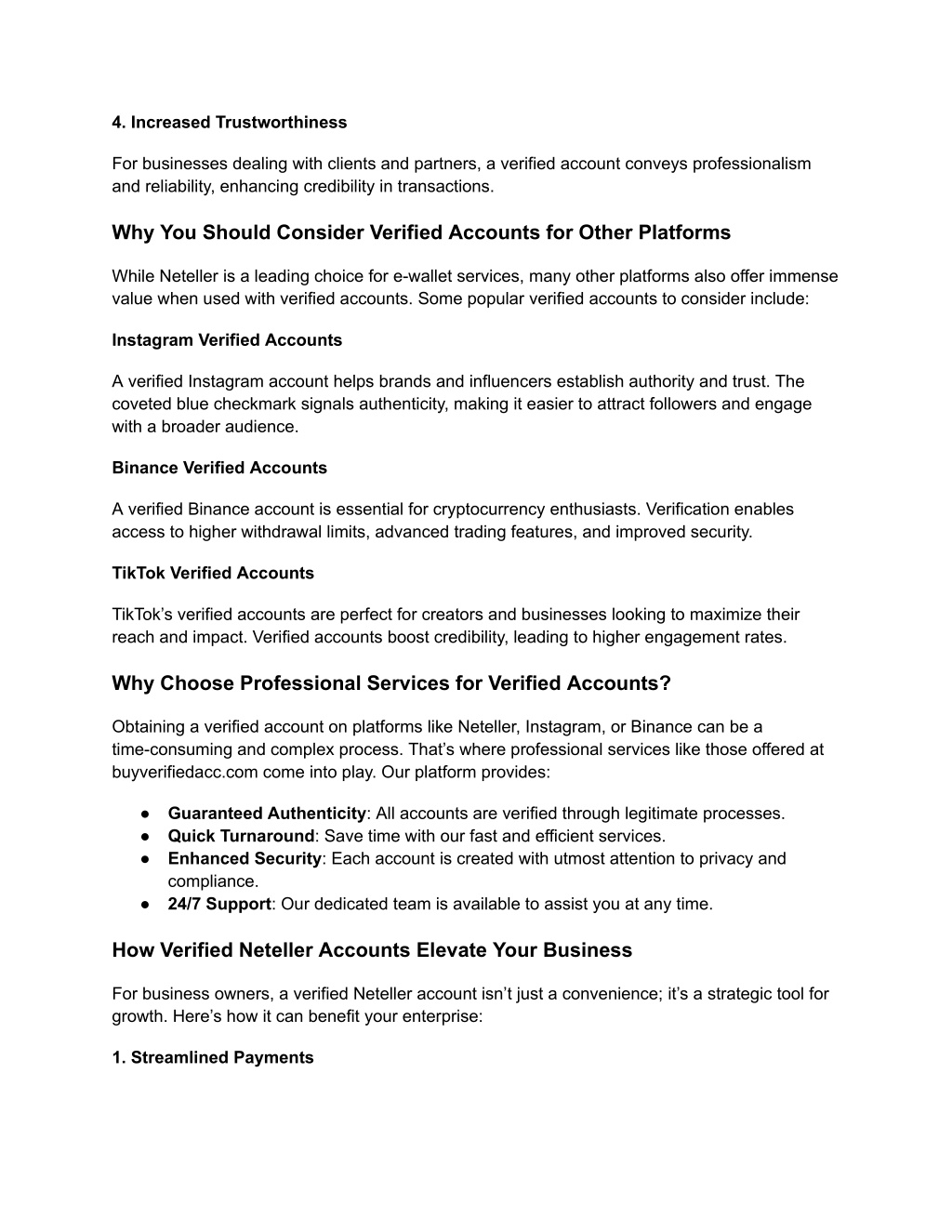 4. Increased Trustworthiness

For businesses dealing with clients and partners, a verified account conveys professionalism and reliability, enhancing credibility in transactions.

Why You Should Consider Verified Accounts for Other Platforms

While Neteller is a leading choice for e-wallet services, many other platforms also offer immense value when used with verified accounts. Some popular verified accounts to consider include:

Instagram Verified Accounts

A verified Instagram account helps brands and influencers establish authority and trust. The coveted blue checkmark signals authenticity, making it easier to attract followers and engage with a broader audience.

Binance Verified Accounts

A verified Binance account is essential for cryptocurrency enthusiasts. Verification enables access to higher withdrawal limits, advanced trading features, and improved security.

TikTok Verified Accounts

TikTok's verified accounts are perfect for creators and businesses looking to maximize their reach and impact. Verified accounts boost credibility, leading to higher engagement rates.

Why Choose Professional Services for Verified Accounts?

Obtaining a verified account on platforms like Neteller, Instagram, or Binance can be a time-consuming and complex process. That's where professional services like those offered at buyverifiedacc.com come into play. Our platform provides:

● Guaranteed Authenticity: All accounts are verified through legitimate processes.
● Quick Turnaround: Save time with our fast and efficient services.
● Enhanced Security: Each account is created with utmost attention to privacy and compliance.
● 24/7 Support: Our dedicated team is available to assist you at any time.

How Verified Neteller Accounts Elevate Your Business

For business owners, a verified Neteller account isn't just a convenience; it's a strategic tool for growth. Here's how it can benefit your enterprise:

1. Streamlined Payments